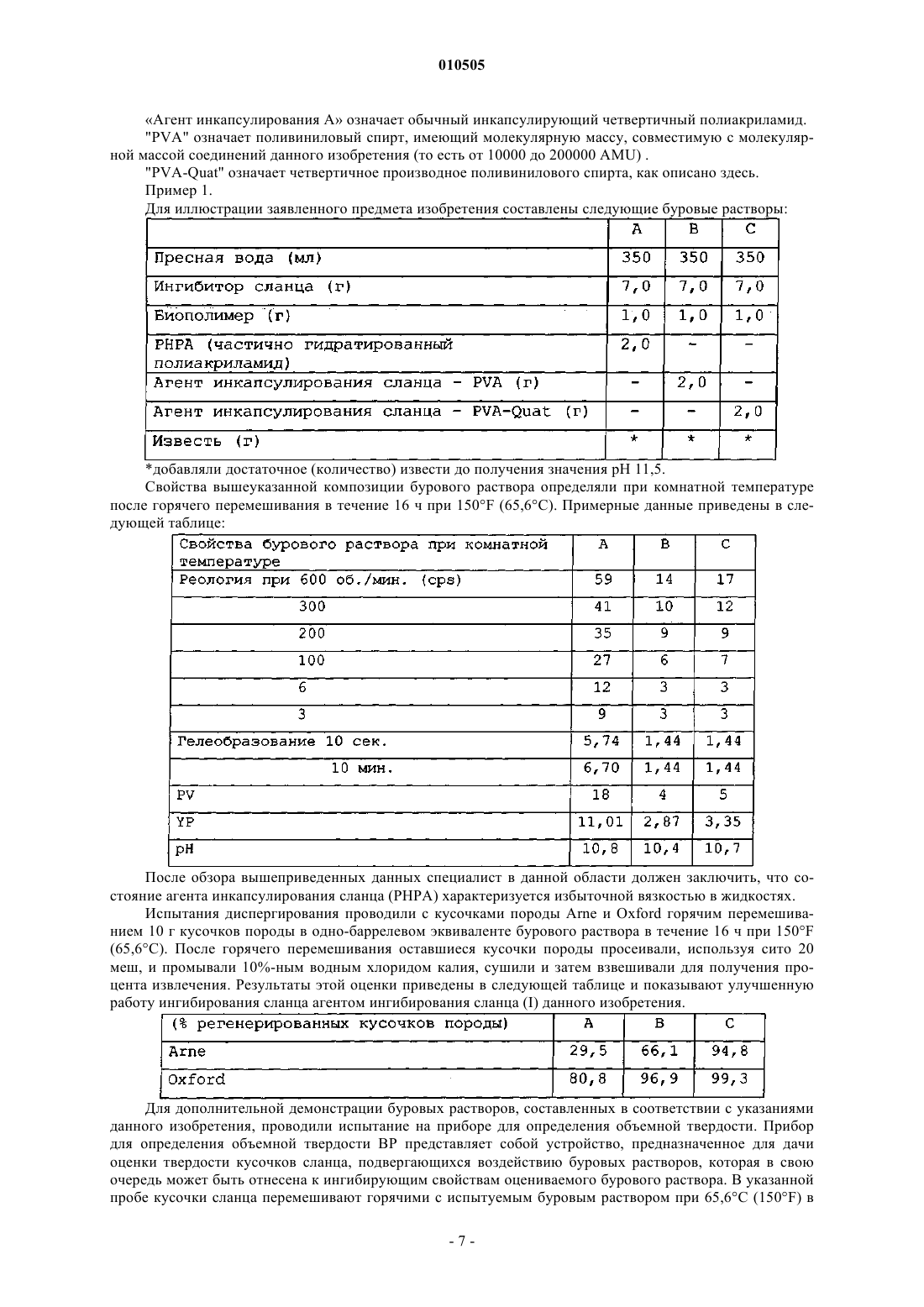 010505

«Агент инкапсулирования А» означает обычный инкапсулирующий четвертичный полиакриламид.

"PVA" означает поливиниловый спирт, имеющий молекулярную массу, совместимую с молекулярной массой соединений данного изобретения (то есть от 10000 до 200000 AMU) .

"PVA-Quat" означает четвертичное производное поливинилового спирта, как описано здесь.

Пример 1.

Для иллюстрации заявленного предмета изобретения составлены следующие буровые растворы:

| | A | B | C |
|---|---|---|---|
| Пресная вода (мл) | 350 | 350 | 350 |
| Ингибитор сланца (г) | 7,0 | 7,0 | 7,0 |
| Биополимер (г) | 1,0 | 1,0 | 1,0 |
| PHPA (частично гидратированный полиакриламид) | 2,0 | - | - |
| Агент инкапсулирования сланца - PVA (г) | - | 2,0 | - |
| Агент инкапсулирования сланца - PVA-Quat (г) | - | - | 2,0 |
| Известь (г) | * | * | * |

*добавляли достаточное (количество) извести до получения значения pH 11,5.

Свойства вышеуказанной композиции бурового раствора определяли при комнатной температуре после горячего перемешивания в течение 16 ч при 150°F (65,6°C). Примерные данные приведены в следующей таблице:

| Свойства бурового раствора при комнатной температуре | A | B | C |
|---|---|---|---|
| Реология при 600 об./мин. (cps) | 59 | 14 | 17 |
| 300 | 41 | 10 | 12 |
| 200 | 35 | 9 | 9 |
| 100 | 27 | 6 | 7 |
| 6 | 12 | 3 | 3 |
| 3 | 9 | 3 | 3 |
| Гелеобразование 10 сек. | 5,74 | 1,44 | 1,44 |
| 10 мин. | 6,70 | 1,44 | 1,44 |
| PV | 18 | 4 | 5 |
| YP | 11,01 | 2,87 | 3,35 |
| pH | 10,8 | 10,4 | 10,7 |

После обзора вышеприведенных данных специалист в данной области должен заключить, что состояние агента инкапсулирования сланца (PHPA) характеризуется избыточной вязкостью в жидкостях.

Испытания диспергирования проводили с кусочками породы Arne и Oxford горячим перемешиванием 10 г кусочков породы в одно-баррелевом эквиваленте бурового раствора в течение 16 ч при 150°F (65,6°C). После горячего перемешивания оставшиеся кусочки породы просеивали, используя сито 20 меш, и промывали 10%-ным водным хлоридом калия, сушили и затем взвешивали для получения процента извлечения. Результаты этой оценки приведены в следующей таблице и показывают улучшенную работу ингибирования сланца агентом ингибирования сланца (I) данного изобретения.

| (% регенерированных кусочков породы) | A | B | C |
|---|---|---|---|
| Arne | 29,5 | 66,1 | 94,8 |
| Oxford | 80,8 | 96,9 | 99,3 |

Для дополнительной демонстрации буровых растворов, составленных в соответствии с указаниями данного изобретения, проводили испытание на приборе для определения объемной твердости. Прибор для определения объемной твердости BP представляет собой устройство, предназначенное для дачи оценки твердости кусочков сланца, подвергающихся воздействию буровых растворов, которая в свою очередь может быть отнесена к ингибирующим свойствам оцениваемого бурового раствора. В указанной пробе кусочки сланца перемешивают горячими с испытуемым буровым раствором при 65,6°C (150°F) в

- 7 -